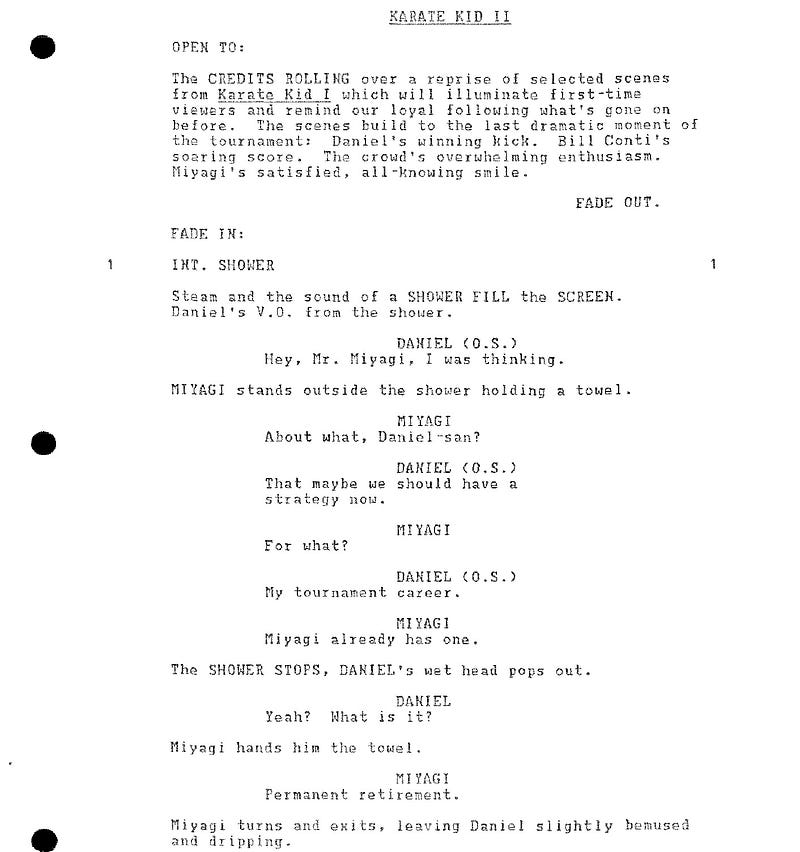 KARATE KID II

OPEN TO:

The CREDITS ROLLING over a reprise of selected scenes from Karate Kid I which will illuminate first-time viewers and remind our loyal following what's gone on before. The scenes build to the last dramatic moment of the tournament: Daniel's winning kick. Bill Conti's soaring score. The crowd's overwhelming enthusiasm. Miyagi's satisfied, all-knowing smile.

FADE OUT.

FADE IN:

1 INT. SHOWER 1

Steam and the sound of a SHOWER FILL the SCREEN. Daniel's V.O. from the shower.

DANIEL (O.S.)
Hey, Mr. Miyagi, I was thinking.

MIYAGI stands outside the shower holding a towel.

MIYAGI
About what, Daniel-san?

DANIEL (O.S.)
That maybe we should have a strategy now.

MIYAGI
For what?

DANIEL (O.S.)
My tournament career.

MIYAGI
Miyagi already has one.

The SHOWER STOPS, DANIEL's wet head pops out.

DANIEL
Yeah? What is it?

Miyagi hands him the towel.

MIYAGI
Permanent retirement.

Miyagi turns and exits, leaving Daniel slightly bemused and dripping.